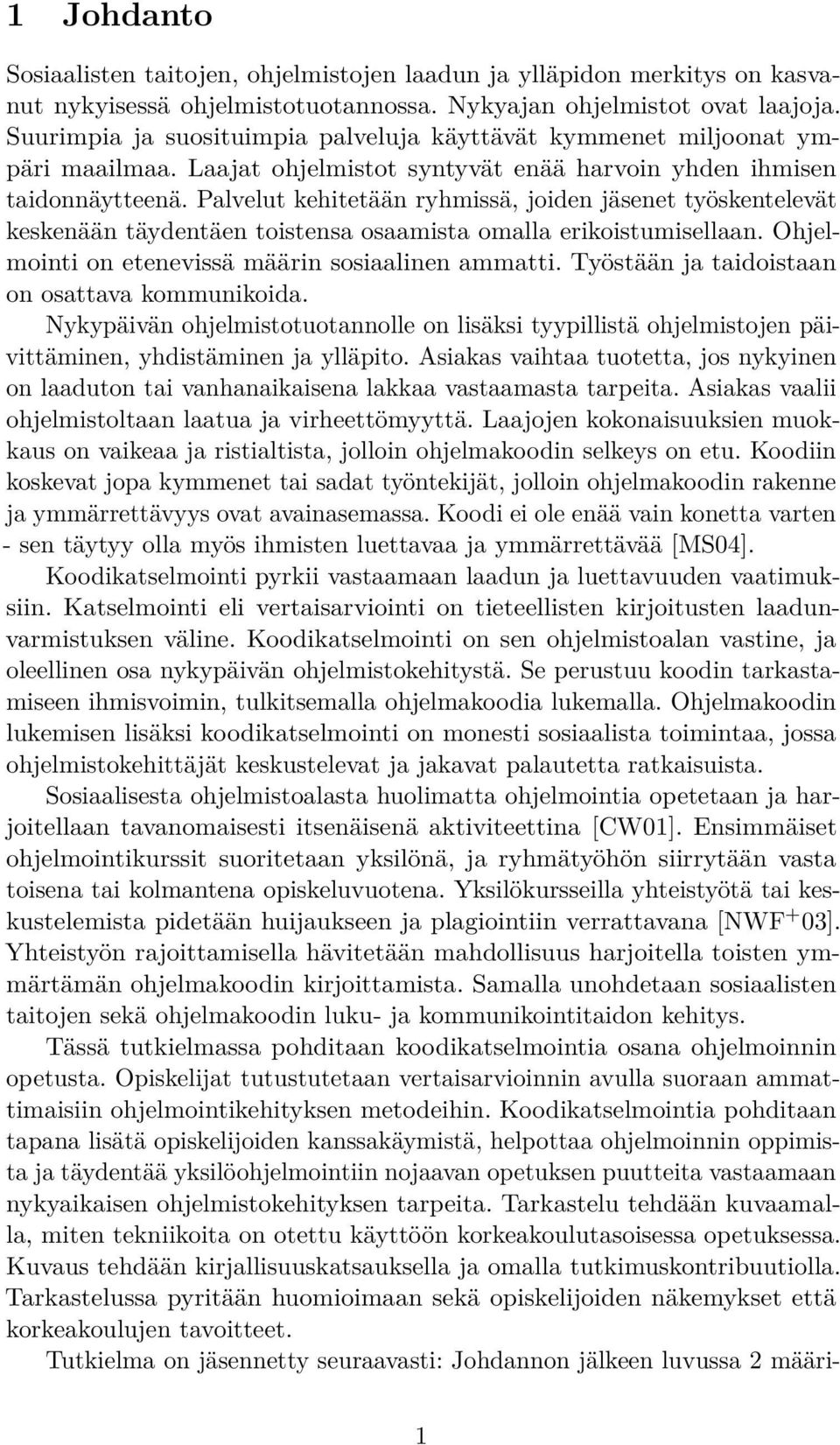 1 Johdanto

Sosiaalisten taitojen, ohjelmistojen laadun ja ylläpidon merkitys on kasvanut nykyisessä ohjelmistotuotannossa. Nykyajan ohjelmistot ovat laajoja. Suurimpia ja suosituimpia palveluja käyttävät kymmenet miljoonat ympäri maailmaa. Laajat ohjelmistot syntyvät enää harvoin yhden ihmisen taidonnäytteenä. Palvelut kehitetään ryhmissä, joiden jäsenet työskentelevät keskenään täydentäen toistensa osaamista omalla erikoistumisellaan. Ohjelmointi on etenevissä määrin sosiaalinen ammatti. Työstään ja taidoistaan on osattava kommunikoida.

Nykypäivän ohjelmistotuotannolle on lisäksi tyypillistä ohjelmistojen päivittäminen, yhdistäminen ja ylläpito. Asiakas vaihtaa tuotetta, jos nykyinen on laaduton tai vanhanaikaisena lakkaa vastaamasta tarpeita. Asiakas vaalii ohjelmistoltaan laatua ja virheettömyyttä. Laajojen kokonaisuuksien muokkaus on vaikeaa ja ristialtista, jolloin ohjelmakoodin selkeys on etu. Koodiin koskevat jopa kymmenet tai sadat työntekijät, jolloin ohjelmakoodin rakenne ja ymmärrettävyys ovat avainasemassa. Koodi ei ole enää vain konetta varten - sen täytyy olla myös ihmisten luettavaa ja ymmärrettävää [MS04].

Koodikatselmointi pyrkii vastaamaan laadun ja luettavuuden vaatimuksiin. Katselmointi eli vertaisarviointi on tieteellisten kirjoitusten laadunvarmistuksen väline. Koodikatselmointi on sen ohjelmistoalan vastine, ja oleellinen osa nykypäivän ohjelmistokehitystä. Se perustuu koodin tarkastamiseen ihmisvoimin, tulkitsemalla ohjelmakoodia lukemalla. Ohjelmakoodin lukemisen lisäksi koodikatselmointi on monesti sosiaalista toimintaa, jossa ohjelmistokehittäjät keskustelevat ja jakavat palautetta ratkaisuista.

Sosiaalisesta ohjelmistoalasta huolimatta ohjelmointia opetetaan ja harjoitellaan tavanomaisesti itsenäisenä aktiviteettina [CW01]. Ensimmäiset ohjelmointikurssit suoritetaan yksilönä, ja ryhmätyöhön siirrytään vasta toisena tai kolmantena opiskeluvuotena. Yksilökursseilla yhteistyötä tai keskustelemista pidetään huijaukseen ja plagiointiin verrattavana [NWF$^+$03]. Yhteistyön rajoittamisella hävitetään mahdollisuus harjoitella toisten ymmärtämän ohjelmakoodin kirjoittamista. Samalla unohdetaan sosiaalisten taitojen sekä ohjelmakoodin luku- ja kommunikointitaidon kehitys.

Tässä tutkielmassa pohditaan koodikatselmointia osana ohjelmoinnin opetusta. Opiskelijat tutustutetaan vertaisarvioinnin avulla suoraan ammattimaisiin ohjelmointikehityksen metodeihin. Koodikatselmointia pohditaan tapana lisätä opiskelijoiden kanssakäymistä, helpottaa ohjelmoinnin oppimista ja täydentää yksilöohjelmointiin nojaavan opetuksen puutteita vastaamaan nykyaikaisen ohjelmistokehityksen tarpeita. Tarkastelu tehdään kuvaamalla, miten tekniikoita on otettu käyttöön korkeakoulutasoisessa opetuksessa. Kuvaus tehdään kirjallisuuskatsauksella ja omalla tutkimuskontribuutiolla. Tarkastelussa pyritään huomioimaan sekä opiskelijoiden näkemykset että korkeakoulujen tavoitteet.

Tutkielma on jäsennetty seuraavasti: Johdannon jälkeen luvussa 2 määri-

1